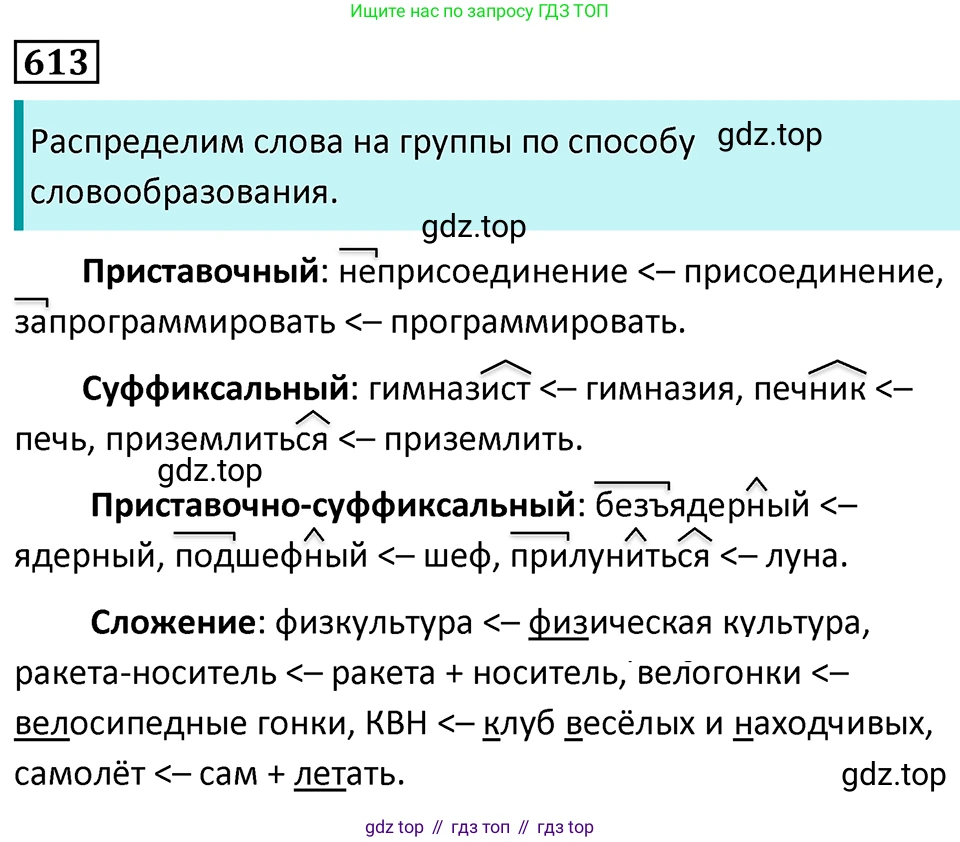 Ищите нас по запросу ГДЗ ТОП

613

Распределим слова на группы по способу словообразования. gdz.top

gdz.top

**Приставочный**: неприсоединение <– присоединение, запрограммировать <– программировать.

**Суффиксальный**: гимназист <– гимназия, печник <– печь, приземлиться <– приземлить.

gdz.top

**Приставочно-суффиксальный**: безъядерный <– ядерный, подшефный <– шеф, прилуниться <– луна.

**Сложение**: физкультура <– физическая культура, ракета-носитель <– ракета + носитель, велогонки <– велосипедные гонки, КВН <– клуб весёлых и находчивых, самолёт <– сам + летать. gdz.top

gdz top // гдз топ // гдз top